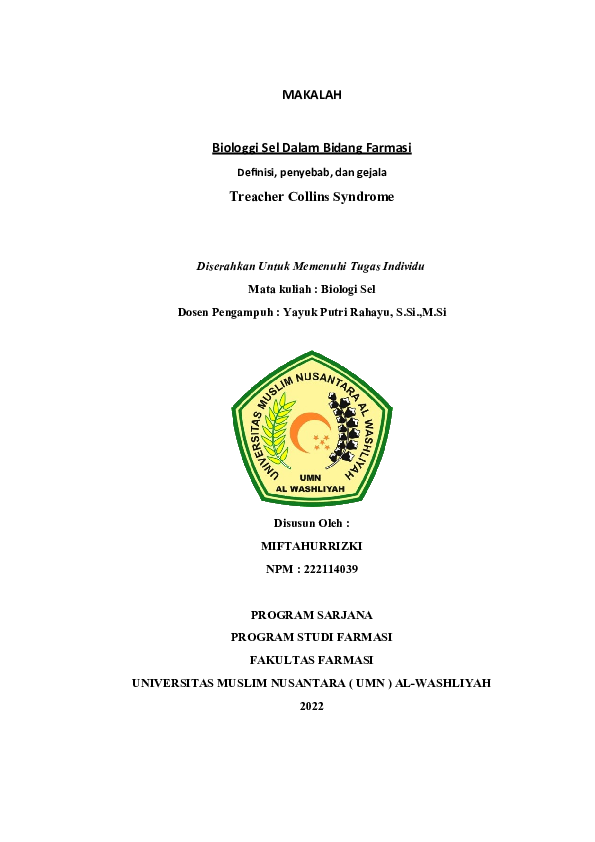 MAKALAH

Biologgi Sel Dalam Bidang Farmasi

Definisi, penyebab, dan gejala

Treacher Collins Syndrome

Diserahkan Untuk Memenuhi Tugas Individu

Mata kuliah : Biologi Sel

Dosen Pengampuh : Yayuk Putri Rahayu, S.Si.,M.Si

UNIVERSITAS MUSLIM NUSANTARA AL WASHLIYAH

UMN

AL WASHLIYAH

Disusun Oleh :

MIFTAHURRIZKI

NPM : 222114039

PROGRAM SARJANA

PROGRAM STUDI FARMASI

FAKULTAS FARMASI

UNIVERSITAS MUSLIM NUSANTARA ( UMN ) AL-WASHLIYAH

2022